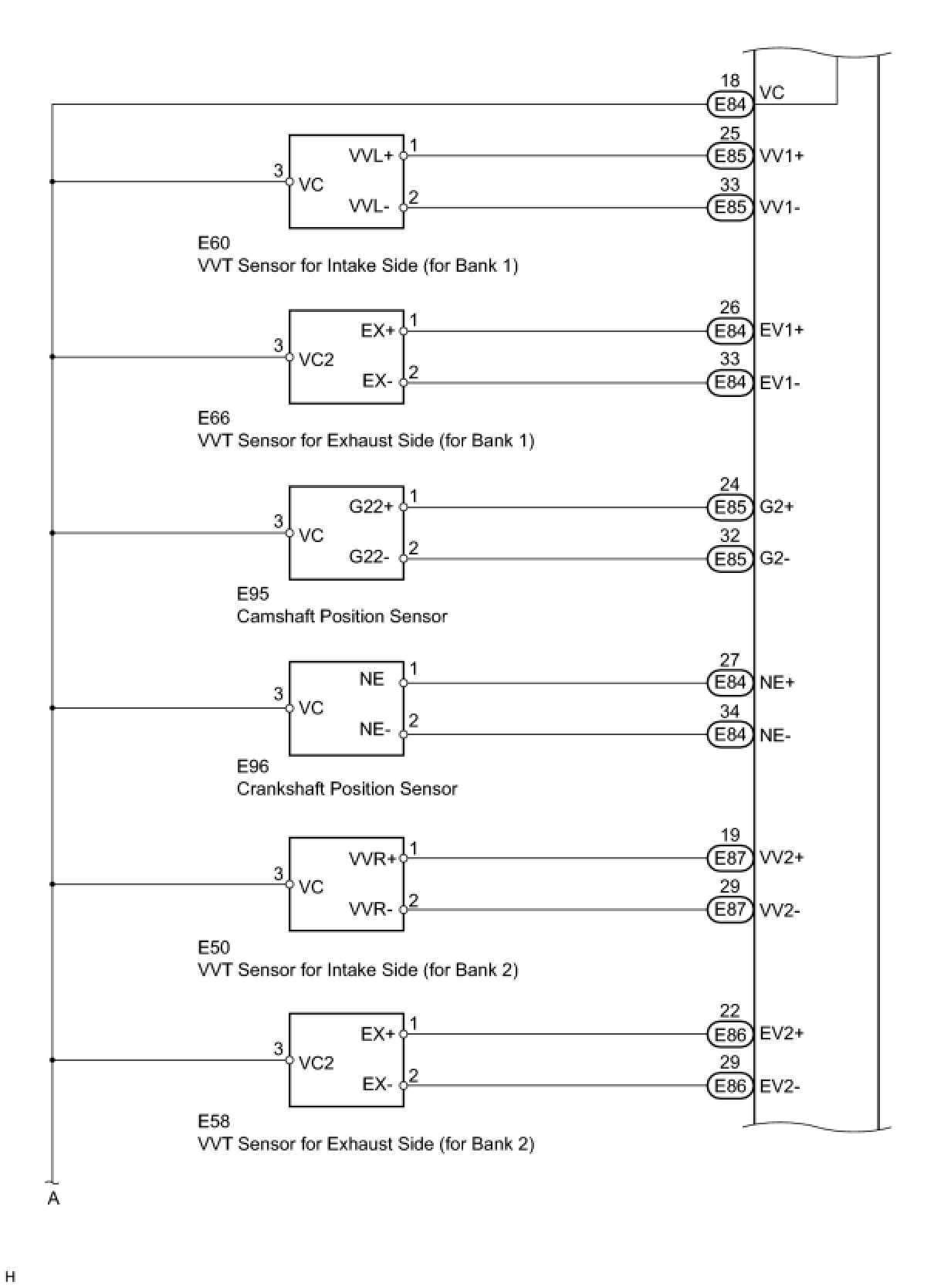 18
E84
VC

3
VC
VVL+
1
VVL-
2
25
E85
VV1+
33
E85
VV1-

E60
VVT Sensor for Intake Side (for Bank 1)

3
VC2
EX+
1
EX-
2
26
E84
EV1+
33
E84
EV1-

E66
VVT Sensor for Exhaust Side (for Bank 1)

3
VC
G22+
1
G22-
2
24
E85
G2+
32
E85
G2-

E95
Camshaft Position Sensor

3
VC
NE
1
NE-
2
27
E84
NE+
34
E84
NE-

E96
Crankshaft Position Sensor

3
VC
VVR+
1
VVR-
2
19
E87
VV2+
29
E87
VV2-

E50
VVT Sensor for Intake Side (for Bank 2)

3
VC2
EX+
1
EX-
2
22
E86
EV2+
29
E86
EV2-

E58
VVT Sensor for Exhaust Side (for Bank 2)

A

H